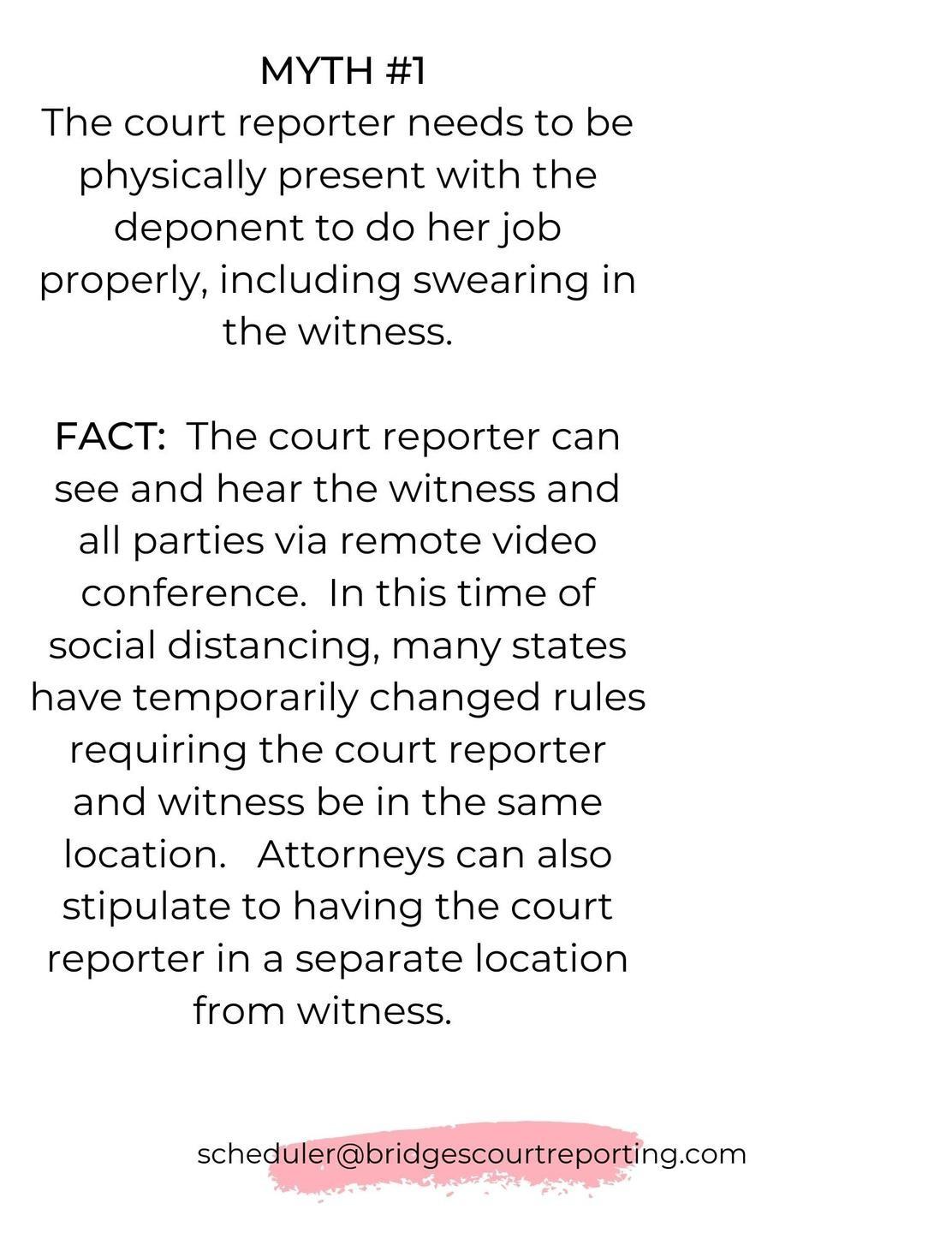 MYTH #1

The court reporter needs to be physically present with the deponent to do her job properly, including swearing in the witness.

FACT: The court reporter can see and hear the witness and all parties via remote video conference. In this time of social distancing, many states have temporarily changed rules requiring the court reporter and witness be in the same location. Attorneys can also stipulate to having the court reporter in a separate location from witness.

scheduler@bridgescourtreporting.com